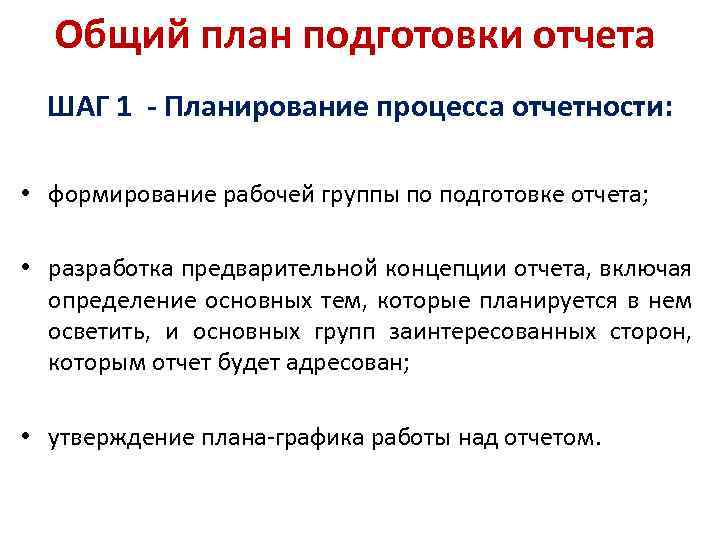 Общий план подготовки отчета

ШАГ 1 - Планирование процесса отчетности:

• формирование рабочей группы по подготовке отчета;

• разработка предварительной концепции отчета, включая определение основных тем, которые планируется в нем осветить, и основных групп заинтересованных сторон, которым отчет будет адресован;

• утверждение плана-графика работы над отчетом.